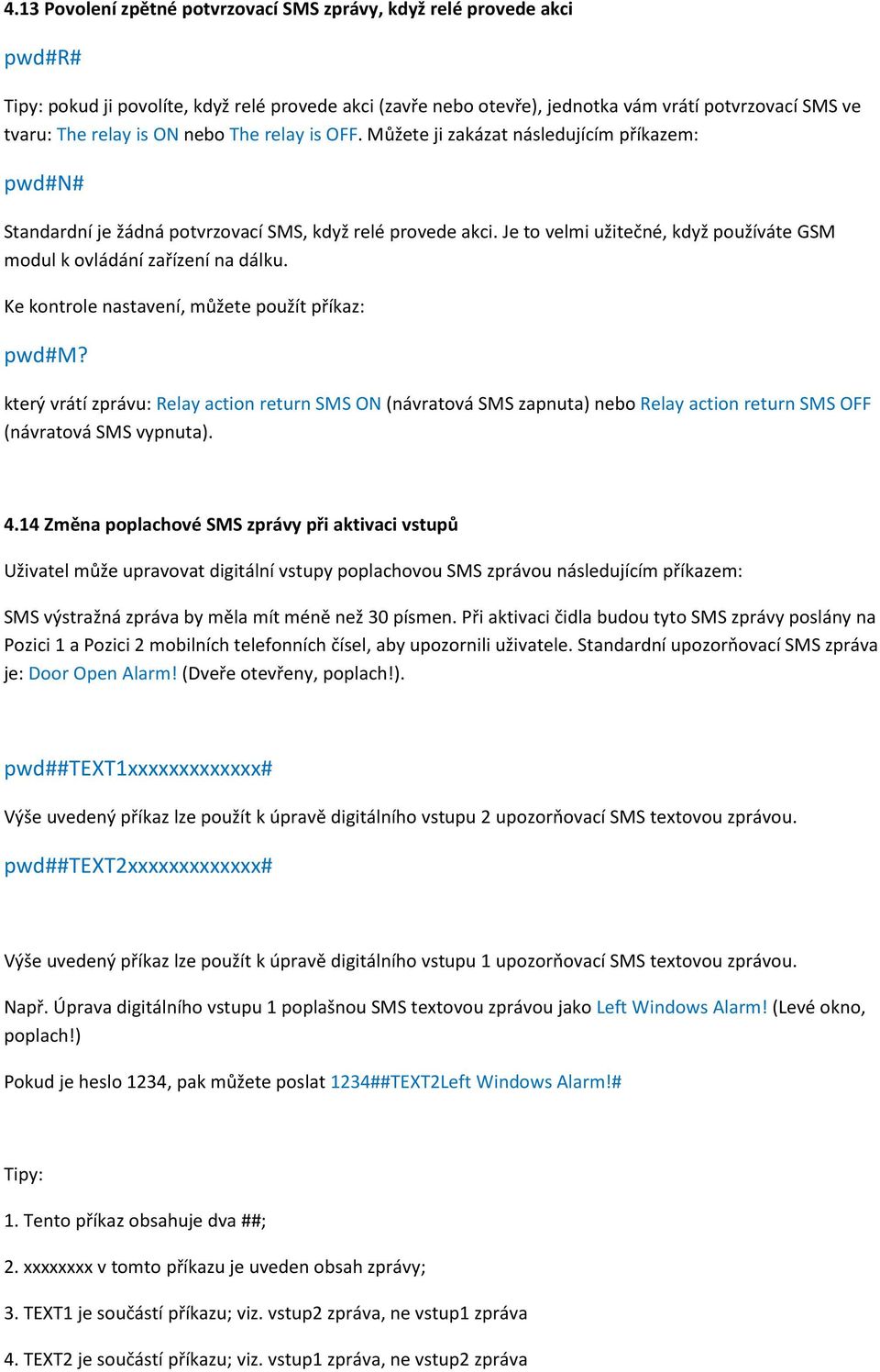 4.13 Povolení zpětné potvrzovací SMS zprávy, když relé provede akci

pwd#R#

Tipy: pokud ji povolíte, když relé provede akci (zavře nebo otevře), jednotka vám vrátí potvrzovací SMS ve tvaru: The relay is ON nebo The relay is OFF. Můžete ji zakázat následujícím příkazem:

pwd#N#

Standardní je žádná potvrzovací SMS, když relé provede akci. Je to velmi užitečné, když používáte GSM modul k ovládání zařízení na dálku.

Ke kontrole nastavení, můžete použít příkaz:

pwd#M?

který vrátí zprávu: Relay action return SMS ON (návratová SMS zapnuta) nebo Relay action return SMS OFF (návratová SMS vypnuta).

4.14 Změna poplachové SMS zprávy při aktivaci vstupů

Uživatel může upravovat digitální vstupy poplachovou SMS zprávou následujícím příkazem:

SMS výstražná zpráva by měla mít méně než 30 písmen. Při aktivaci čidla budou tyto SMS zprávy poslány na Pozici 1 a Pozici 2 mobilních telefonních čísel, aby upozornili uživatele. Standardní upozorňovací SMS zpráva je: Door Open Alarm! (Dveře otevřeny, poplach!).

pwd##TEXT1xxxxxxxxxxxxx#

Výše uvedený příkaz lze použít k úpravě digitálního vstupu 2 upozorňovací SMS textovou zprávou.

pwd##TEXT2xxxxxxxxxxxxx#

Výše uvedený příkaz lze použít k úpravě digitálního vstupu 1 upozorňovací SMS textovou zprávou.

Např. Úprava digitálního vstupu 1 poplašnou SMS textovou zprávou jako Left Windows Alarm! (Levé okno, poplach!)

Pokud je heslo 1234, pak můžete poslat 1234##TEXT2Left Windows Alarm!#

Tipy:

1. Tento příkaz obsahuje dva ##;

2. xxxxxxxx v tomto příkazu je uveden obsah zprávy;

3. TEXT1 je součástí příkazu; viz. vstup2 zpráva, ne vstup1 zpráva

4. TEXT2 je součástí příkazu; viz. vstup1 zpráva, ne vstup2 zpráva